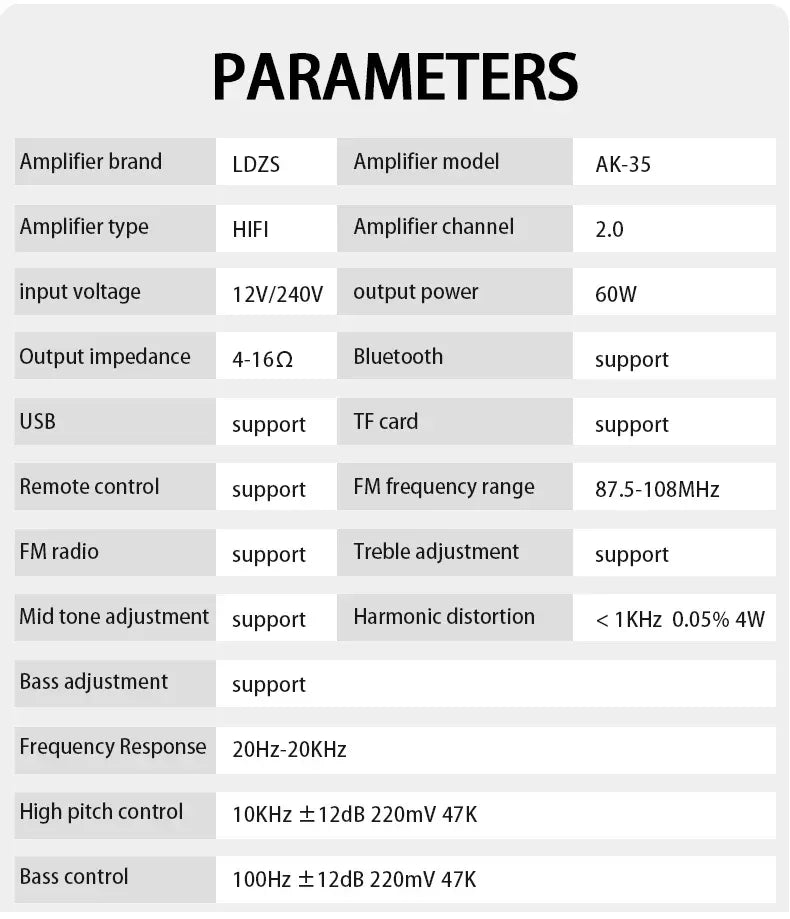 PARAMETERS

| Amplifier brand | LDZS | Amplifier model | AK-35 |
|---|---|---|---|
| Amplifier type | HIFI | Amplifier channel | 2.0 |
| input voltage | 12V/240V | output power | 60W |
| Output impedance | 4-16Ω | Bluetooth | support |
| USB | support | TF card | support |
| Remote control | support | FM frequency range | 87.5-108MHz |
| FM radio | support | Treble adjustment | support |
| Mid tone adjustment | support | Harmonic distortion | < 1KHz 0.05% 4W |
| Bass adjustment | support | | |
| Frequency Response | 20Hz-20KHz | | |
| High pitch control | 10KHz ±12dB 220mV 47K | | |
| Bass control | 100Hz ±12dB 220mV 47K | | |